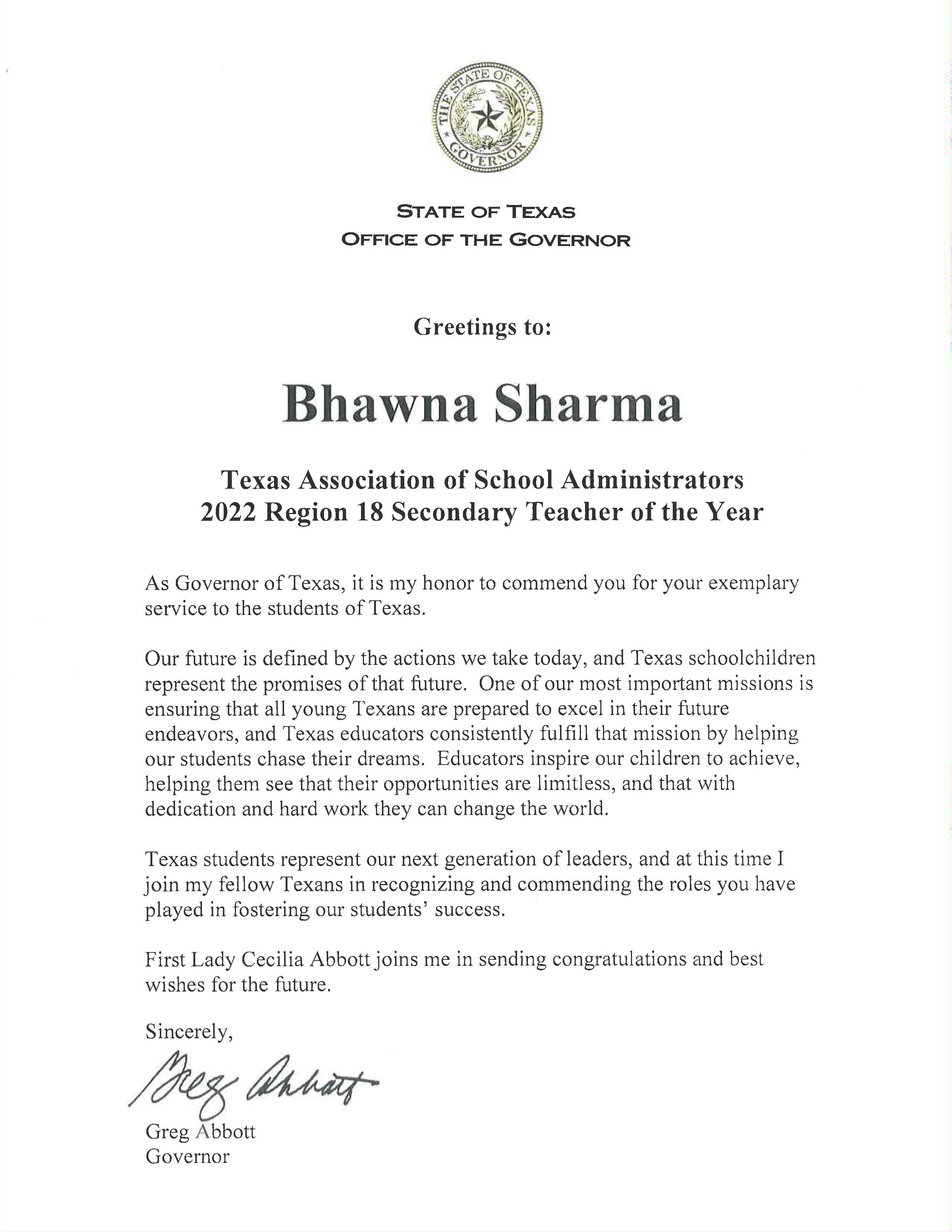 THE STATE OF TEXAS GOVERNOR

STATE OF TEXAS
OFFICE OF THE GOVERNOR

Greetings to:

Bhawna Sharma

Texas Association of School Administrators
2022 Region 18 Secondary Teacher of the Year

As Governor of Texas, it is my honor to commend you for your exemplary service to the students of Texas.

Our future is defined by the actions we take today, and Texas schoolchildren represent the promises of that future. One of our most important missions is ensuring that all young Texans are prepared to excel in their future endeavors, and Texas educators consistently fulfill that mission by helping our students chase their dreams. Educators inspire our children to achieve, helping them see that their opportunities are limitless, and that with dedication and hard work they can change the world.

Texas students represent our next generation of leaders, and at this time I join my fellow Texans in recognizing and commending the roles you have played in fostering our students' success.

First Lady Cecilia Abbott joins me in sending congratulations and best wishes for the future.

Sincerely,

Greg Abbott

Greg Abbott
Governor